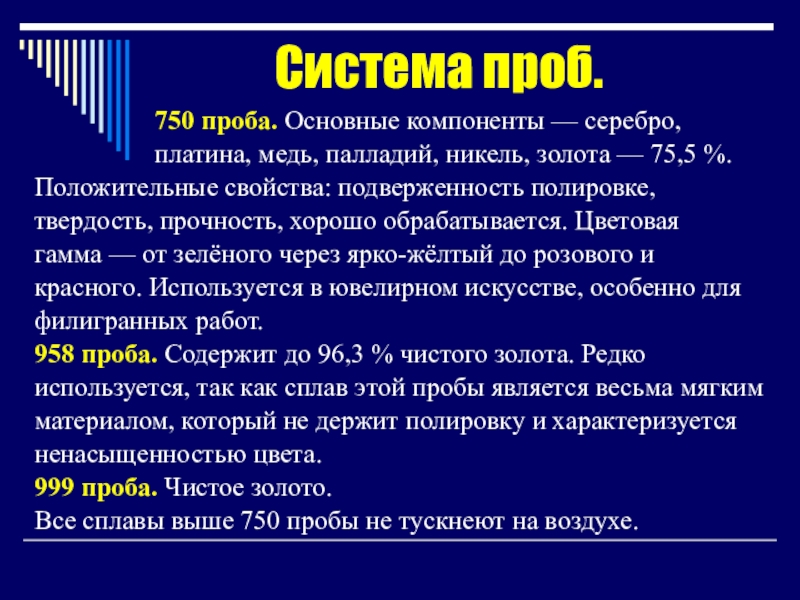 Система проб.

750 проба. Основные компоненты — серебро, платина, медь, палладий, никель, золота — 75,5 %. Положительные свойства: подверженность полировке, твердость, прочность, хорошо обрабатывается. Цветовая гамма — от зелёного через ярко-жёлтый до розового и красного. Используется в ювелирном искусстве, особенно для филигранных работ.
958 проба. Содержит до 96,3 % чистого золота. Редко используется, так как сплав этой пробы является весьма мягким материалом, который не держит полировку и характеризуется ненасыщенностью цвета.
999 проба. Чистое золото.
Все сплавы выше 750 пробы не тускнеют на воздухе.